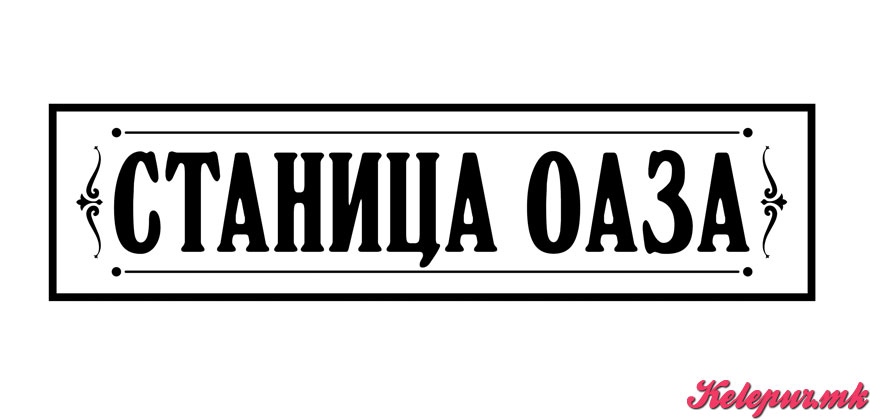 СТАНИЦА ОАЗА

Kelepur.mk